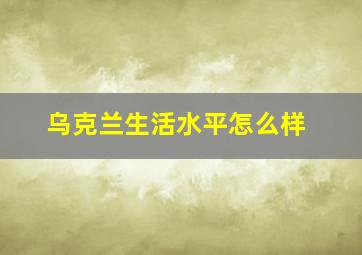 乌克兰生活水平怎么样